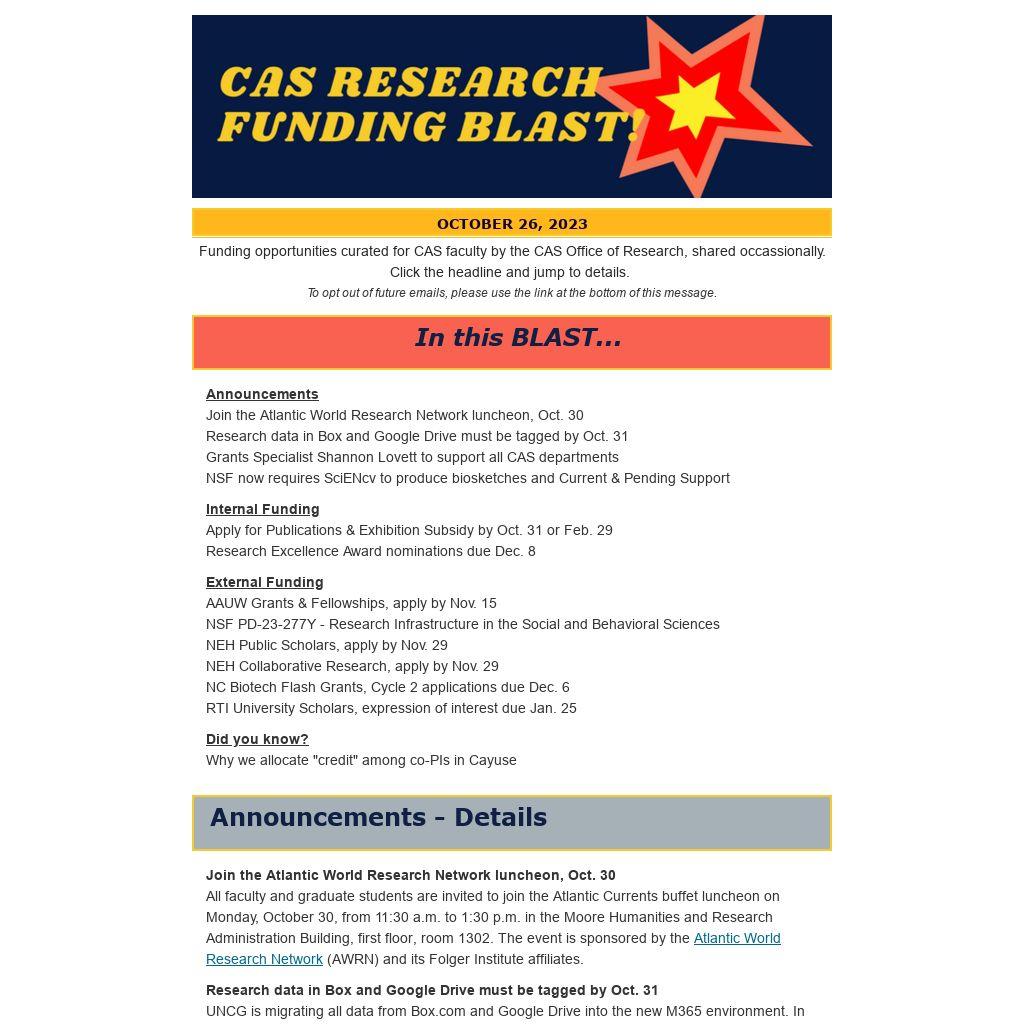 CAS RESEARCH FUNDING BLAST!

OCTOBER 26, 2023

Funding opportunities curated for CAS faculty by the CAS Office of Research, shared occassionally. Click the headline and jump to details.

To opt out of future emails, please use the link at the bottom of this message.

In this BLAST...

Announcements
Join the Atlantic World Research Network luncheon, Oct. 30
Research data in Box and Google Drive must be tagged by Oct. 31
Grants Specialist Shannon Lovett to support all CAS departments
NSF now requires SciENcv to produce biosketches and Current & Pending Support

Internal Funding
Apply for Publications & Exhibition Subsidy by Oct. 31 or Feb. 29
Research Excellence Award nominations due Dec. 8

External Funding
AAUW Grants & Fellowships, apply by Nov. 15
NSF PD-23-277Y - Research Infrastructure in the Social and Behavioral Sciences
NEH Public Scholars, apply by Nov. 29
NEH Collaborative Research, apply by Nov. 29
NC Biotech Flash Grants, Cycle 2 applications due Dec. 6
RTI University Scholars, expression of interest due Jan. 25

Did you know?
Why we allocate "credit" among co-PIs in Cayuse

Announcements - Details

Join the Atlantic World Research Network luncheon, Oct. 30
All faculty and graduate students are invited to join the Atlantic Currents buffet luncheon on Monday, October 30, from 11:30 a.m. to 1:30 p.m. in the Moore Humanities and Research Administration Building, first floor, room 1302. The event is sponsored by the Atlantic World Research Network (AWRN) and its Folger Institute affiliates.

Research data in Box and Google Drive must be tagged by Oct. 31
UNCG is migrating all data from Box.com and Google Drive into the new M365 environment. In